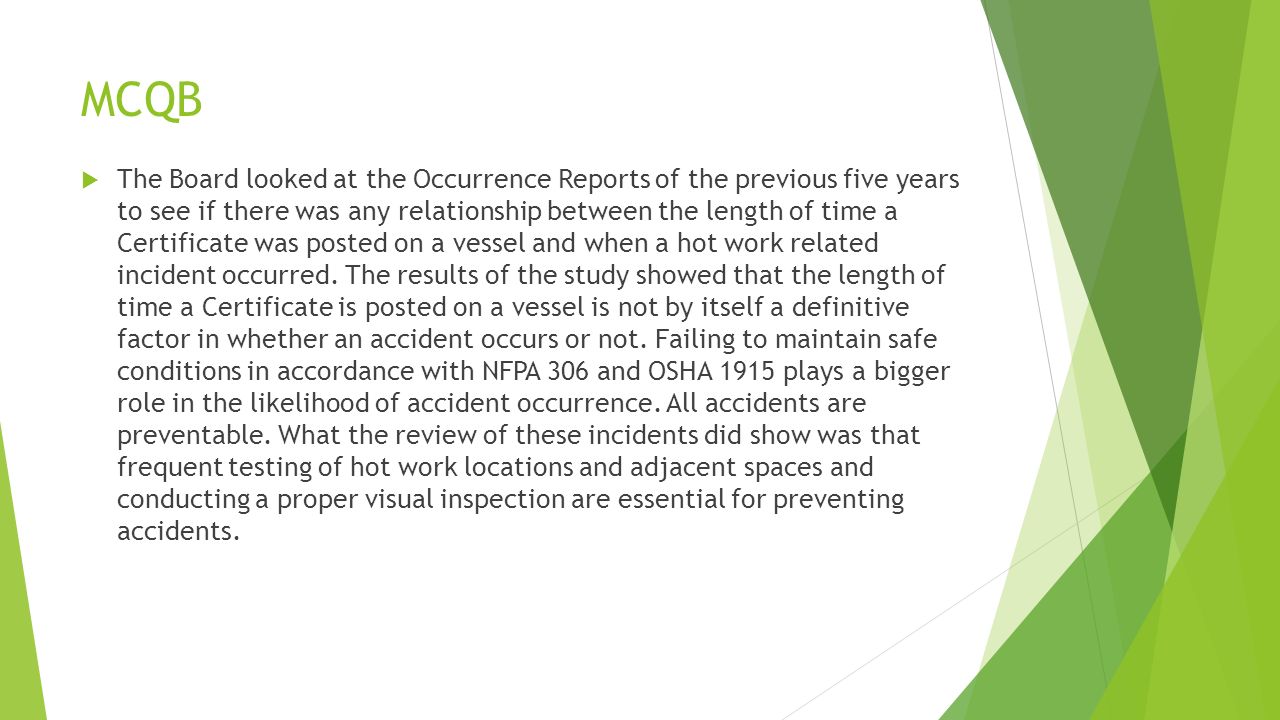 MCQB

The Board looked at the Occurrence Reports of the previous five years to see if there was any relationship between the length of time a Certificate was posted on a vessel and when a hot work related incident occurred. The results of the study showed that the length of time a Certificate is posted on a vessel is not by itself a definitive factor in whether an accident occurs or not. Failing to maintain safe conditions in accordance with NFPA 306 and OSHA 1915 plays a bigger role in the likelihood of accident occurrence. All accidents are preventable. What the review of these incidents did show was that frequent testing of hot work locations and adjacent spaces and conducting a proper visual inspection are essential for preventing accidents.